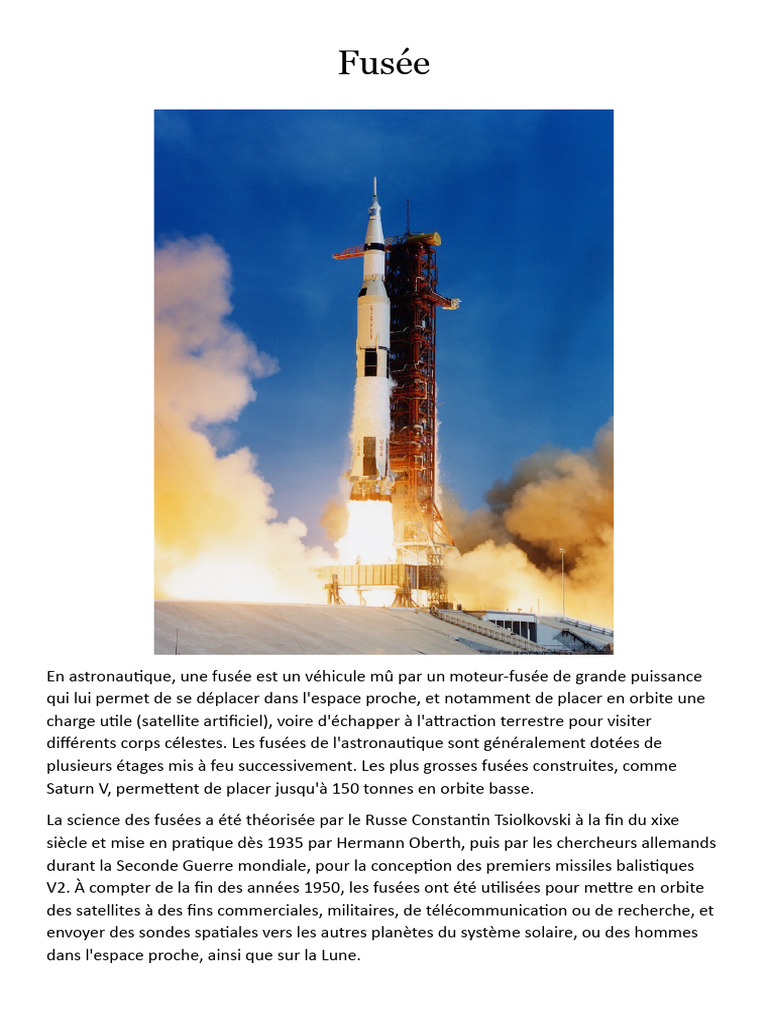 Fusée

En astronautique, une fusée est un véhicule mû par un moteur-fusée de grande puissance qui lui permet de se déplacer dans l'espace proche, et notamment de placer en orbite une charge utile (satellite artificiel), voire d'échapper à l'attraction terrestre pour visiter différents corps célestes. Les fusées de l'astronautique sont généralement dotées de plusieurs étages mis à feu successivement. Les plus grosses fusées construites, comme Saturn V, permettent de placer jusqu'à 150 tonnes en orbite basse.

La science des fusées a été théorisée par le Russe Constantin Tsiolkovski à la fin du xixe siècle et mise en pratique dès 1935 par Hermann Oberth, puis par les chercheurs allemands durant la Seconde Guerre mondiale, pour la conception des premiers missiles balistiques V2. À compter de la fin des années 1950, les fusées ont été utilisées pour mettre en orbite des satellites à des fins commerciales, militaires, de télécommunication ou de recherche, et envoyer des sondes spatiales vers les autres planètes du système solaire, ou des hommes dans l'espace proche, ainsi que sur la Lune.